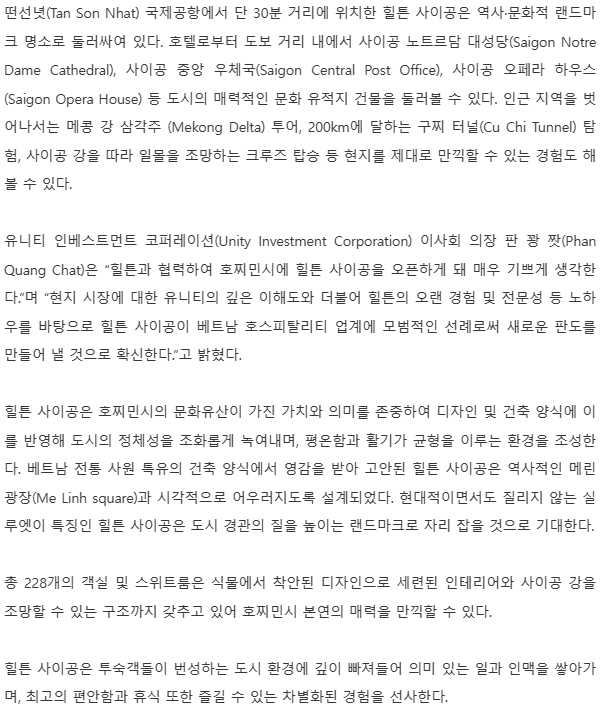 떤선녓(Tan Son Nhat) 국제공항에서 단 30분 거리에 위치한 힐튼 사이공은 역사·문화적 랜드마크 명소로 둘러싸여 있다. 호텔로부터 도보 거리 내에서 사이공 노트르담 대성당(Saigon Notre Dame Cathedral), 사이공 중앙 우체국(Saigon Central Post Office), 사이공 오페라 하우스(Saigon Opera House) 등 도시의 매력적인 문화 유적지 건물을 둘러볼 수 있다. 인근 지역을 벗어나서는 메콩 강 삼각주 (Mekong Delta) 투어, 200km에 달하는 구찌 터널(Cu Chi Tunnel) 탐험, 사이공 강을 따라 일몰을 조망하는 크루즈 탑승 등 현지를 제대로 만끽할 수 있는 경험도 해볼 수 있다.

유니티 인베스트먼트 코퍼레이션(Unity Investment Corporation) 이사회 의장 판 꽝 짯(Phan Quang Chat)은 "힐튼과 협력하여 호찌민시에 힐튼 사이공을 오픈하게 돼 매우 기쁘게 생각한다."며 "현지 시장에 대한 유니티의 깊은 이해도와 더불어 힐튼의 오랜 경험 및 전문성 등 노하우를 바탕으로 힐튼 사이공이 베트남 호스피탈리티 업계에 모범적인 선례로써 새로운 판도를 만들어 낼 것으로 확신한다."고 밝혔다.

힐튼 사이공은 호찌민시의 문화유산이 가진 가치와 의미를 존중하여 디자인 및 건축 양식에 이를 반영해 도시의 정체성을 조화롭게 녹여내며, 평온함과 활기가 균형을 이루는 환경을 조성한다. 베트남 전통 사원 특유의 건축 양식에서 영감을 받아 고안된 힐튼 사이공은 역사적인 메린 광장(Me Linh square)과 시각적으로 어우러지도록 설계되었다. 현대적이면서도 질리지 않는 실루엣이 특징인 힐튼 사이공은 도시 경관의 질을 높이는 랜드마크로 자리 잡을 것으로 기대한다.

총 228개의 객실 및 스위트룸은 식물에서 착안된 디자인으로 세련된 인테리어와 사이공 강을 조망할 수 있는 구조까지 갖추고 있어 호찌민시 본연의 매력을 만끽할 수 있다.

힐튼 사이공은 투숙객들이 번성하는 도시 환경에 깊이 빠져들어 의미 있는 일과 인맥을 쌓아가며, 최고의 편안함과 휴식 또한 즐길 수 있는 차별화된 경험을 선사한다.